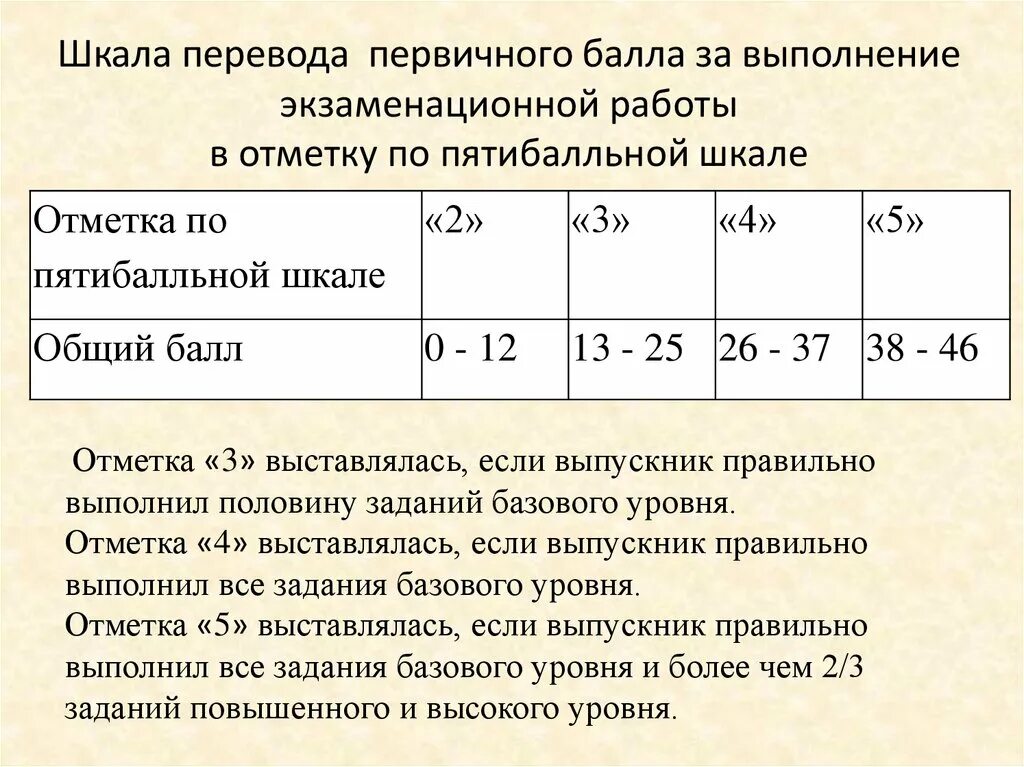 Шкала перевода первичного балла за выполнение экзаменационной работы в отметку по пятибалльной шкале

| Отметка по пятибалльной шкале | «2» | «3» | «4» | «5» |
|---|---|---|---|---|
| Общий балл | 0 - 12 | 13 - 25 | 26 - 37 | 38 - 46 |

Отметка «3» выставлялась, если выпускник правильно выполнил половину заданий базового уровня.
Отметка «4» выставлялась, если выпускник правильно выполнил все задания базового уровня.
Отметка «5» выставлялась, если выпускник правильно выполнил все задания базового уровня и более чем 2/3 заданий повышенного и высокого уровня.